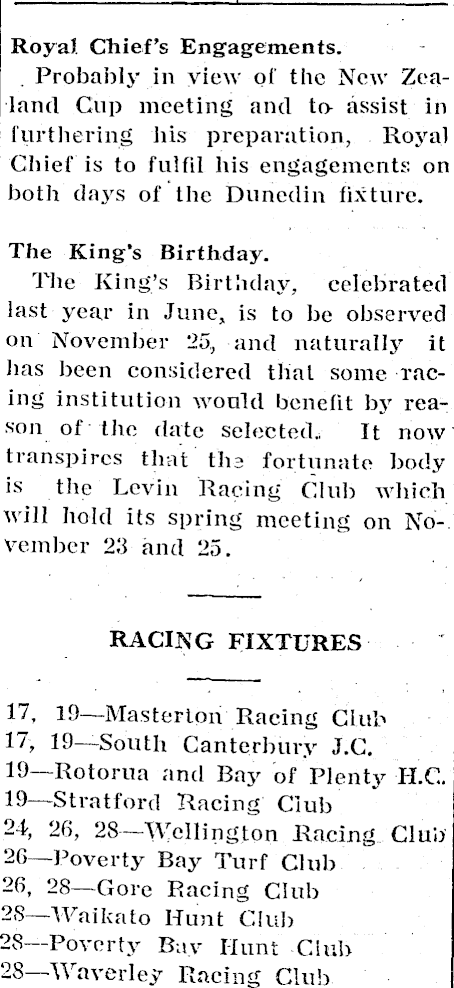 Royal Chief's Engagements.

Probably in view of the New Zealand Cup meeting and to assist in furthering his preparation, Royal Chief is to fulfil his engagements on both days of the Dunedin fixture.

The King's Birthday.

The King's Birthday, celebrated last year in June, is to be observed on November 25, and naturally it has been considered that some racing institution would benefit by reason of the date selected. It now transpires that the fortunate body is the Levin Racing Club which will hold its spring meeting on November 23 and 25.

RACING FIXTURES

17, 19—Masterton Racing Club
17, 19—South Canterbury J.C.
19—Rotorua and Bay of Plenty H.C.
19—Stratford Racing Club
24, 26, 28—Wellington Racing Club
26—Poverty Bay Turf Club
26, 28—Gore Racing Club
28—Waikato Hunt Club
28—Poverty Bay Hunt Club
28—Waverley Racing Club